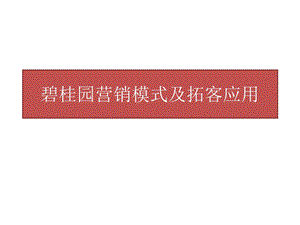 碧桂园营销模式及拓客应用